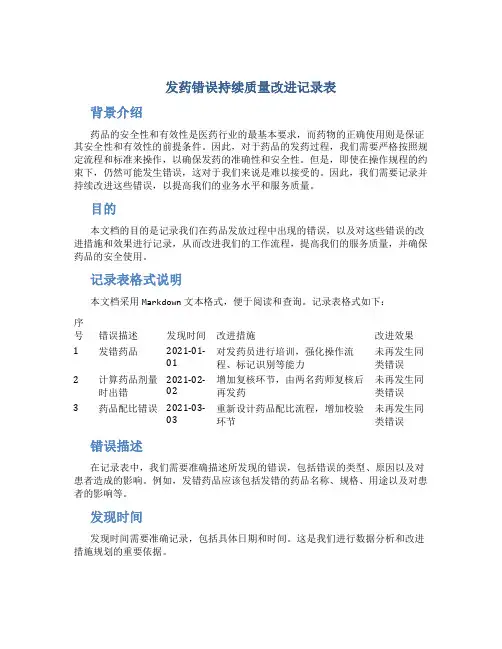 发药错误持续质量改进记录表

背景介绍

药品的安全性和有效性是医药行业的最基本要求，而药物的正确使用则是保证其安全性和有效性的前提条件。因此，对于药品的发药过程，我们需要严格按照规定流程和标准来操作，以确保发药的准确性和安全性。但是，即使在操作规程的约束下，仍然可能发生错误，这对于我们来说是难以接受的。因此，我们需要记录并持续改进这些错误，以提高我们的业务水平和服务质量。

目的

本文档的目的是记录我们在药品发放过程中出现的错误，以及对这些错误的改进措施和效果进行记录，从而改进我们的工作流程，提高我们的服务质量，并确保药品的安全使用。

记录表格式说明

本文档采用 Markdown 文本格式，便于阅读和查询。记录表格式如下：

| 序号 | 错误描述 | 发现时间 | 改进措施 | 改进效果 |
|---|---|---|---|---|
| 1 | 发错药品 | 2021-01-01 | 对发药员进行培训，强化操作流程、标记识别等能力 | 未再发生同类错误 |
| 2 | 计算药品剂量时出错 | 2021-02-02 | 增加复核环节，由两名药师复核后再发药 | 未再发生同类错误 |
| 3 | 药品配比错误 | 2021-03-03 | 重新设计药品配比流程，增加校验环节 | 未再发生同类错误 |

错误描述

在记录表中，我们需要准确描述所发现的错误，包括错误的类型、原因以及对患者造成的影响。例如，发错药品应该包括发错的药品名称、规格、用途以及对患者的影响等。

发现时间

发现时间需要准确记录，包括具体日期和时间。这是我们进行数据分析和改进措施规划的重要依据。